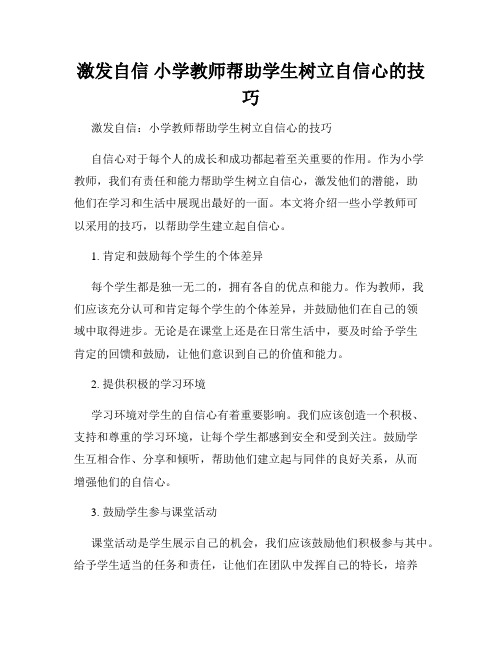 激发自信 小学教师帮助学生树立自信心的技巧

激发自信：小学教师帮助学生树立自信心的技巧

自信心对于每个人的成长和成功都起着至关重要的作用。作为小学教师，我们有责任和能力帮助学生树立自信心，激发他们的潜能，助他们在学习和生活中展现出最好的一面。本文将介绍一些小学教师可以采用的技巧，以帮助学生建立起自信心。

1. 肯定和鼓励每个学生的个体差异

每个学生都是独一无二的，拥有各自的优点和能力。作为教师，我们应该充分认可和肯定每个学生的个体差异，并鼓励他们在自己的领域中取得进步。无论是在课堂上还是在日常生活中，要及时给予学生肯定的回馈和鼓励，让他们意识到自己的价值和能力。

2. 提供积极的学习环境

学习环境对学生的自信心有着重要影响。我们应该创造一个积极、支持和尊重的学习环境，让每个学生都感到安全和受到关注。鼓励学生互相合作、分享和倾听，帮助他们建立起与同伴的良好关系，从而增强他们的自信心。

3. 鼓励学生参与课堂活动

课堂活动是学生展示自己的机会，我们应该鼓励他们积极参与其中。给予学生适当的任务和责任，让他们在团队中发挥自己的特长，培养